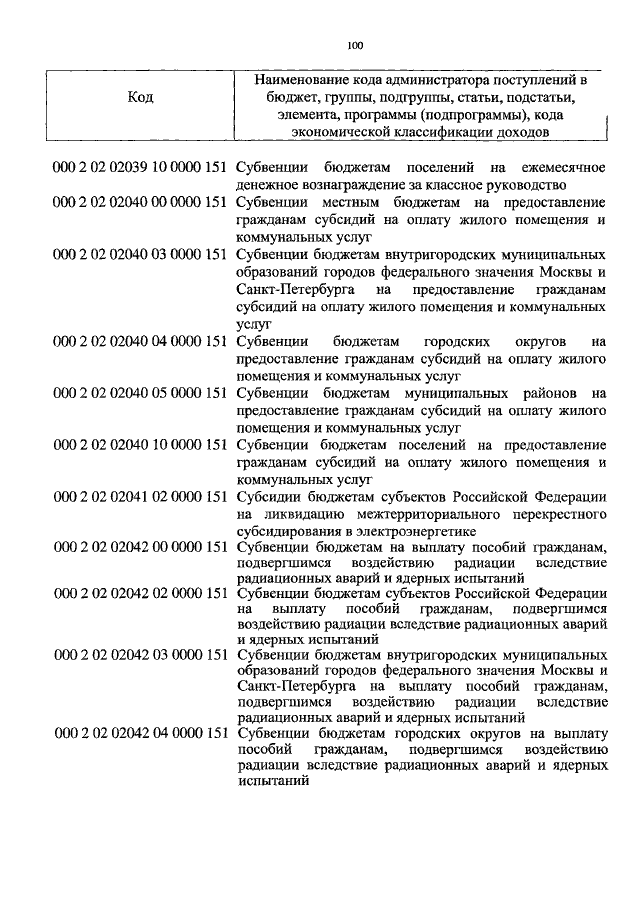 100

| Код | Наименование кода администратора поступлений в бюджет, группы, подгруппы, статьи, подстатьи, элемента, программы (подпрограммы), кода экономической классификации доходов |
|---|---|
| 000 2 02 02039 10 0000 151 | Субвенции бюджетам поселений на ежемесячное денежное вознаграждение за классное руководство |
| 000 2 02 02040 00 0000 151 | Субвенции местным бюджетам на предоставление гражданам субсидий на оплату жилого помещения и коммунальных услуг |
| 000 2 02 02040 03 0000 151 | Субвенции бюджетам внутригородских муниципальных образований городов федерального значения Москвы и Санкт-Петербурга на предоставление гражданам субсидий на оплату жилого помещения и коммунальных услуг |
| 000 2 02 02040 04 0000 151 | Субвенции бюджетам городских округов на предоставление гражданам субсидий на оплату жилого помещения и коммунальных услуг |
| 000 2 02 02040 05 0000 151 | Субвенции бюджетам муниципальных районов на предоставление гражданам субсидий на оплату жилого помещения и коммунальных услуг |
| 000 2 02 02040 10 0000 151 | Субвенции бюджетам поселений на предоставление гражданам субсидий на оплату жилого помещения и коммунальных услуг |
| 000 2 02 02041 02 0000 151 | Субсидии бюджетам субъектов Российской Федерации на ликвидацию межтерриториального перекрестного субсидирования в электроэнергетике |
| 000 2 02 02042 00 0000 151 | Субвенции бюджетам на выплату пособий гражданам, подвергшимся воздействию радиации вследствие радиационных аварий и ядерных испытаний |
| 000 2 02 02042 02 0000 151 | Субвенции бюджетам субъектов Российской Федерации на выплату пособий гражданам, подвергшимся воздействию радиации вследствие радиационных аварий и ядерных испытаний |
| 000 2 02 02042 03 0000 151 | Субвенции бюджетам внутригородских муниципальных образований городов федерального значения Москвы и Санкт-Петербурга на выплату пособий гражданам, подвергшимся воздействию радиации вследствие радиационных аварий и ядерных испытаний |
| 000 2 02 02042 04 0000 151 | Субвенции бюджетам городских округов на выплату пособий гражданам, подвергшимся воздействию радиации вследствие радиационных аварий и ядерных испытаний |